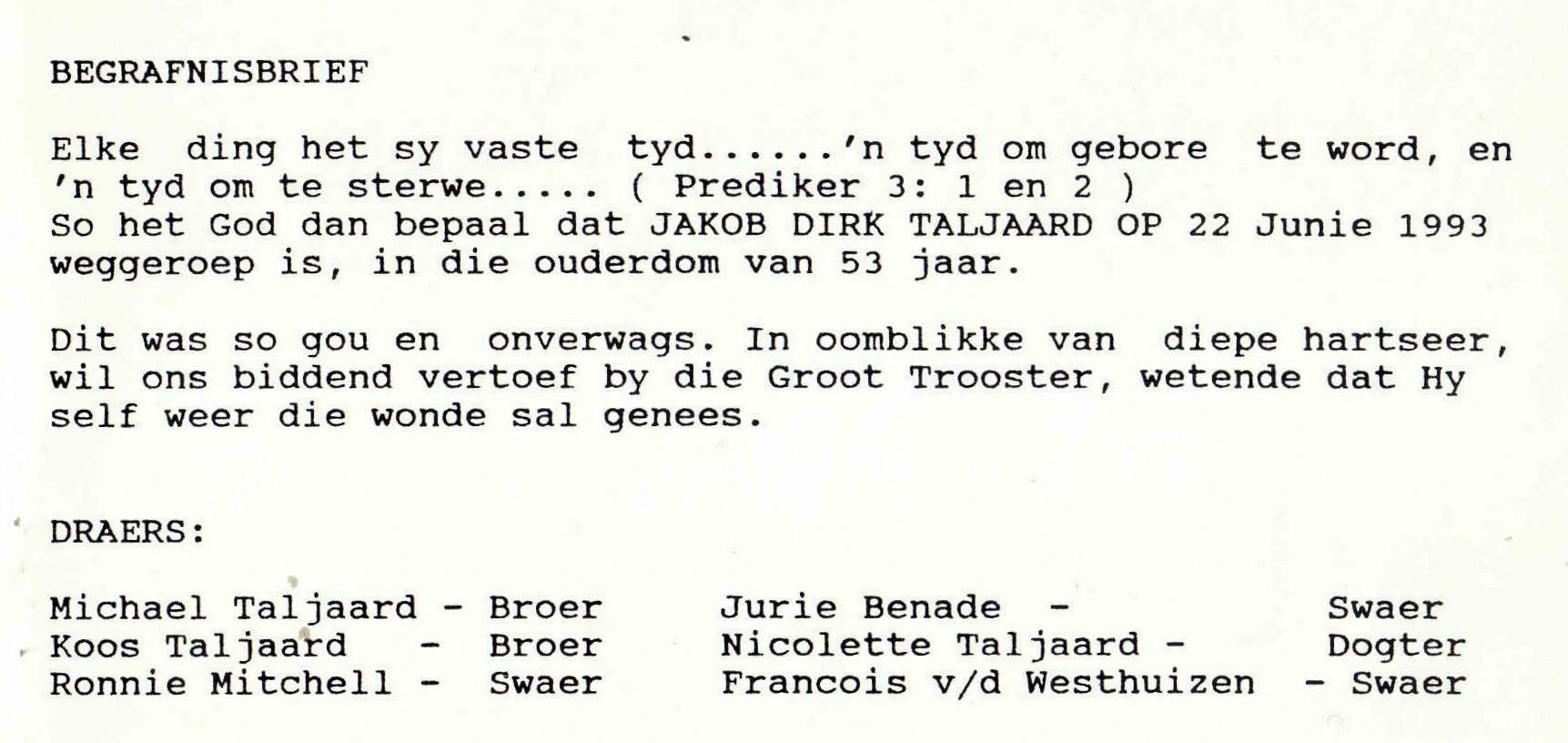 BEGRAFNISBRIEF

Elke ding het sy vaste tyd......'n tyd om gebore te word, en 'n tyd om te sterwe..... ( Prediker 3: 1 en 2 )
So het God dan bepaal dat JAKOB DIRK TALJAARD OP 22 Junie 1993 weggeroep is, in die ouderdom van 53 jaar.

Dit was so gou en onverwags. In oomblikke van diepe hartseer, wil ons biddend vertoef by die Groot Trooster, wetende dat Hy self weer die wonde sal genees.

DRAERS:

Michael Taljaard - Broer
Koos Taljaard - Broer
Ronnie Mitchell - Swaer

Jurie Benade - Swaer
Nicolette Taljaard - Dogter
Francois v/d Westhuizen - Swaer